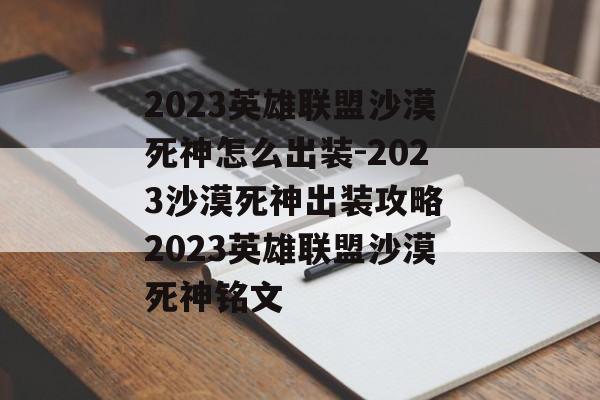 2023英雄联盟沙漠死神怎么出装-2023沙漠死神出装攻略2023英雄联盟沙漠死神铭文